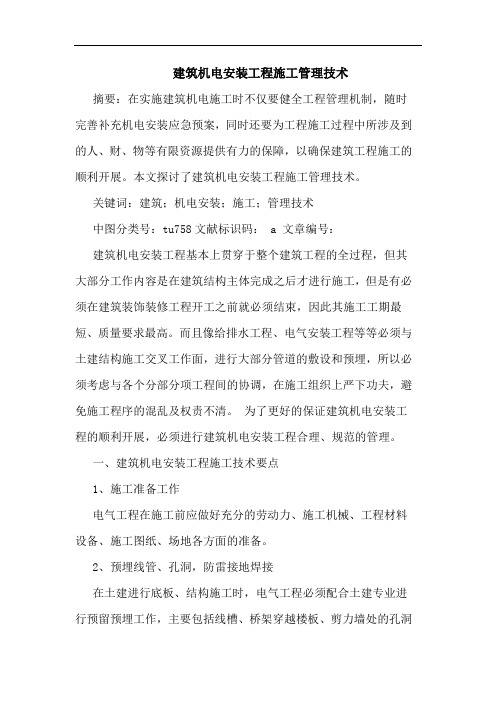 建筑机电安装工程施工管理技术

摘要：在实施建筑机电施工时不仅要健全工程管理机制，随时完善补充机电安装应急预案，同时还要为工程施工过程中所涉及到的人、财、物等有限资源提供有力的保障，以确保建筑工程施工的顺利开展。本文探讨了建筑机电安装工程施工管理技术。

关键词：建筑；机电安装；施工；管理技术

中图分类号：tu758 文献标识码： a 文章编号：

建筑机电安装工程基本上贯穿于整个建筑工程的全过程，但其大部分工作内容是在建筑结构主体完成之后才进行施工，但是有必须在建筑装饰装修工程开工之前就必须结束，因此其施工工期最短、质量要求最高。而且像给排水工程、电气安装工程等等必须与土建结构施工交叉工作面，进行大部分管道的敷设和预埋，所以必须考虑与各个分部分项工程间的协调，在施工组织上严下功夫，避免施工程序的混乱及权责不清。 为了更好的保证建筑机电安装工程的顺利开展，必须进行建筑机电安装工程合理、规范的管理。

一、建筑机电安装工程施工技术要点

1、施工准备工作

电气工程在施工前应做好充分的劳动力、施工机械、工程材料设备、施工图纸、场地各方面的准备。

2、预埋线管、孔洞，防雷接地焊接

在土建进行底板、结构施工时，电气工程必须配合土建专业进行预留预埋工作，主要包括线槽、桥架穿越楼板、剪力墙处的孔洞